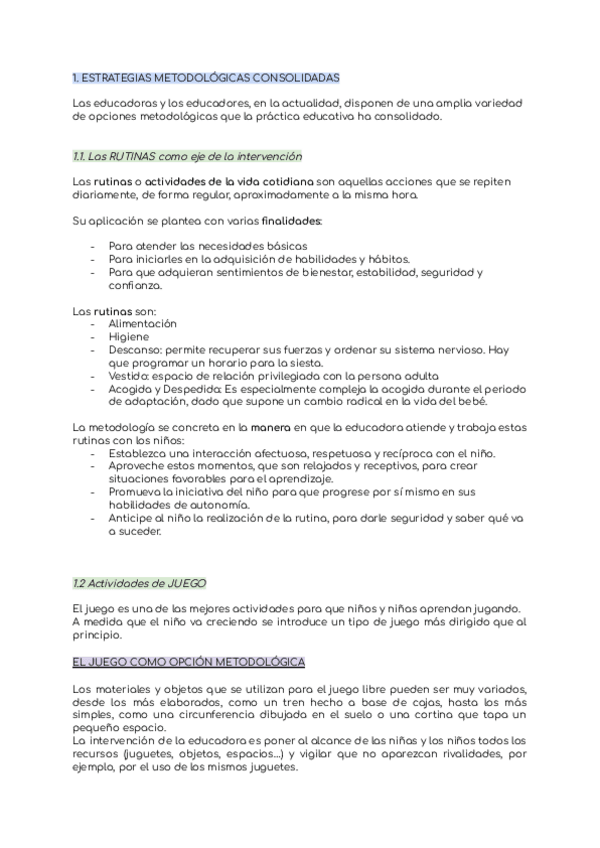 1. ESTRATEGIAS METODOLÓGICAS CONSOLIDADAS

Las educadoras y los educadores, en la actualidad, disponen de una amplia variedad de opciones metodológicas que la práctica educativa ha consolidado.

1.1. Las RUTINAS como eje de la intervención

Las rutinas o actividades de la vida cotidiana son aquellas acciones que se repiten diariamente, de forma regular, aproximadamente a la misma hora.

Su aplicación se plantea con varias finalidades:

- Para atender las necesidades básicas
- Para iniciarles en la adquisición de habilidades y hábitos.
- Para que adquieran sentimientos de bienestar, estabilidad, seguridad y confianza.

Las rutinas son:
- Alimentación
- Higiene
- Descanso: permite recuperar sus fuerzas y ordenar su sistema nervioso. Hay que programar un horario para la siesta.
- Vestido: espacio de relación privilegiada con la persona adulta
- Acogida y Despedida: Es especialmente compleja la acogida durante el periodo de adaptación, dado que supone un cambio radical en la vida del bebé.

La metodología se concreta en la manera en que la educadora atiende y trabaja estas rutinas con los niños:
- Establezca una interacción afectuosa, respetuosa y recíproca con el niño.
- Aproveche estos momentos, que son relajados y receptivos, para crear situaciones favorables para el aprendizaje.
- Promueva la iniciativa del niño para que progrese por sí mismo en sus habilidades de autonomía.
- Anticipe al niño la realización de la rutina, para darle seguridad y saber qué va a suceder.

1.2 Actividades de JUEGO

El juego es una de las mejores actividades para que niños y niñas aprendan jugando. A medida que el niño va creciendo se introduce un tipo de juego más dirigido que al principio.

EL JUEGO COMO OPCIÓN METODOLÓGICA

Los materiales y objetos que se utilizan para el juego libre pueden ser muy variados, desde los más elaborados, como un tren hecho a base de cajas, hasta los más simples, como una circunferencia dibujada en el suelo o una cortina que tapa un pequeño espacio.
La intervención de la educadora es poner al alcance de las niñas y los niños todos los recursos (juguetes, objetos, espacios...) y vigilar que no aparezcan rivalidades, por ejemplo, por el uso de los mismos juguetes.